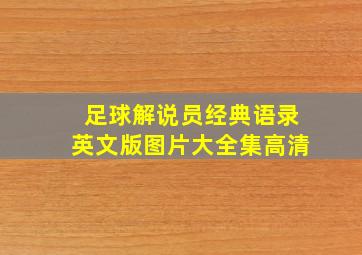 足球解说员经典语录
英文版图片大全集高清